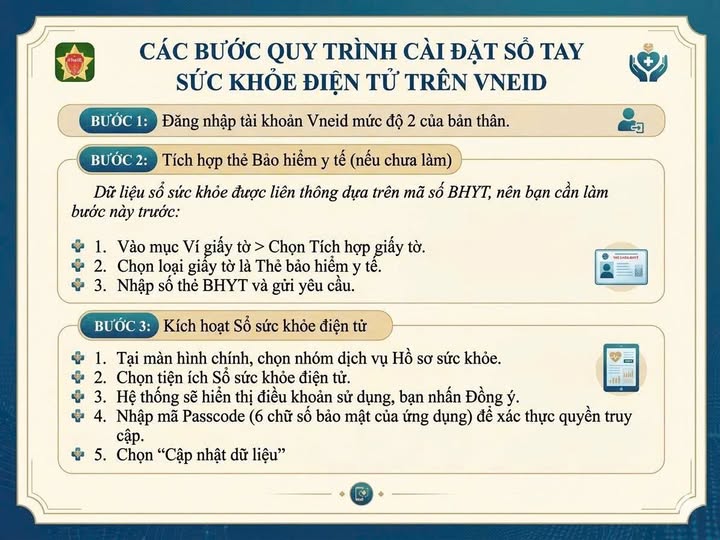 CÁC BƯỚC QUY TRÌNH CÀI ĐẶT SỔ TAY SỨC KHỎE ĐIỆN TỬ TRÊN VNEID

BƯỚC 1: Đăng nhập tài khoản Vneid mức độ 2 của bản thân.

BƯỚC 2: Tích hợp thẻ Bảo hiểm y tế (nếu chưa làm)

Dữ liệu sổ sức khỏe được liên thông dựa trên mã số BHYT, nên bạn cần làm bước này trước:

1. Vào mục Ví giấy tờ > Chọn Tích hợp giấy tờ.
2. Chọn loại giấy tờ là Thẻ bảo hiểm y tế.
3. Nhập số thẻ BHYT và gửi yêu cầu.

BƯỚC 3: Kích hoạt Sổ sức khỏe điện tử

1. Tại màn hình chính, chọn nhóm dịch vụ Hồ sơ sức khỏe.
2. Chọn tiện ích Sổ sức khỏe điện tử.
3. Hệ thống sẽ hiển thị điều khoản sử dụng, bạn nhấn Đồng ý.
4. Nhập mã Passcode (6 chữ số bảo mật của ứng dụng) để xác thực quyền truy cập.
5. Chọn "Cập nhật dữ liệu"